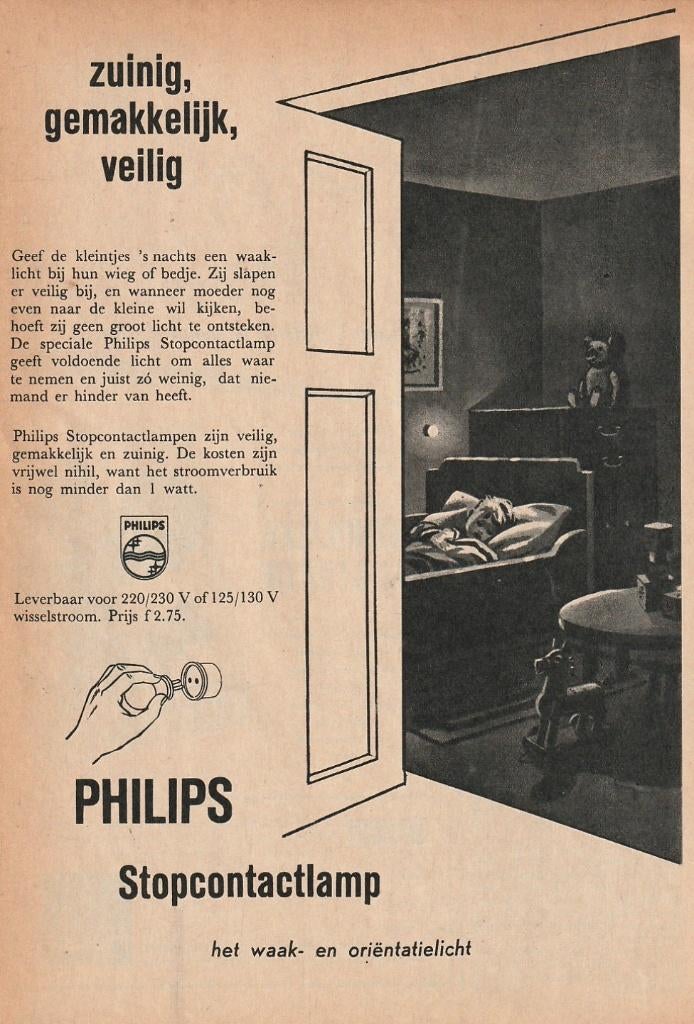 zuinig,
gemakkelijk,
veilig

Geef de kleintjes 's nachts een waaklicht bij hun wieg of bedje. Zij slapen er veilig bij, en wanneer moeder nog even naar de kleine wil kijken, behoeft zij geen groot licht te ontsteken. De speciale Philips Stopcontactlamp geeft voldoende licht om alles waar te nemen en juist zó weinig, dat niemand er hinder van heeft.

Philips Stopcontactlampen zijn veilig, gemakkelijk en zuinig. De kosten zijn vrijwel nihil, want het stroomverbruik is nog minder dan 1 watt.

PHILIPS

Leverbaar voor 220/230 V of 125/130 V wisselstroom. Prijs f 2.75.

PHILIPS

Stopcontactlamp

het waak- en oriëntatielicht